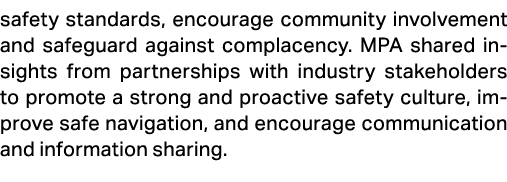 safety standards, encourage community involvement and safeguard against complacency. MPA shared insights from partnerships with industry stakeholders to promote a strong and proactive safety culture, improve safe navigation, and encourage communication and information sharing.